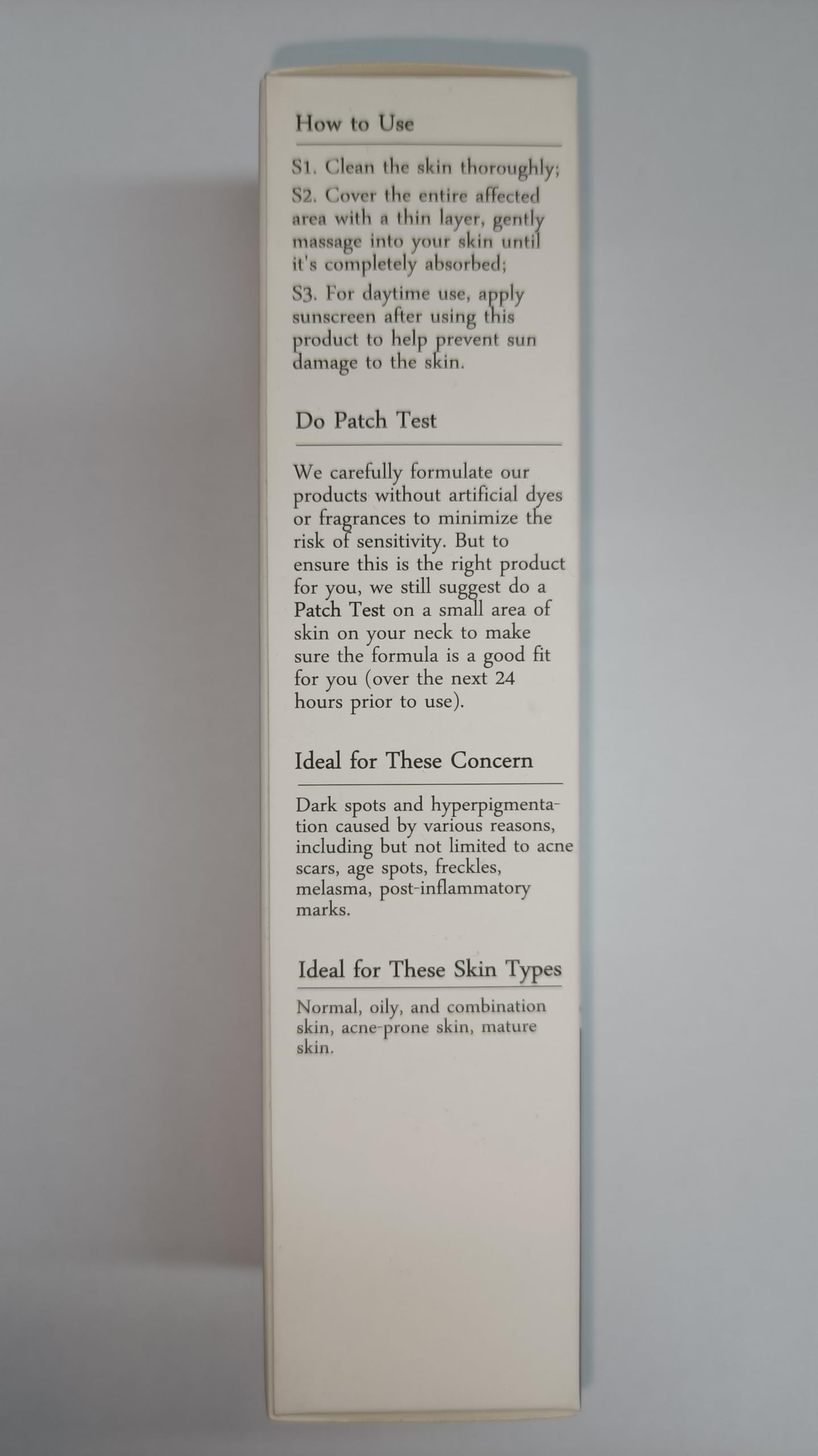 How to Use

S1. Clean the skin thoroughly;

S2. Cover the entire affected area with a thin layer, gently massage into your skin until it's completely absorbed;

S3. For daytime use, apply sunscreen after using this product to help prevent sun damage to the skin.

Do Patch Test

We carefully formulate our products without artificial dyes or fragrances to minimize the risk of sensitivity. But to ensure this is the right product for you, we still suggest do a Patch Test on a small area of skin on your neck to make sure the formula is a good fit for you (over the next 24 hours prior to use).

Ideal for These Concern

Dark spots and hyperpigmentation caused by various reasons, including but not limited to acne scars, age spots, freckles, melasma, post-inflammatory marks.

Ideal for These Skin Types

Normal, oily, and combination skin, acne-prone skin, mature skin.